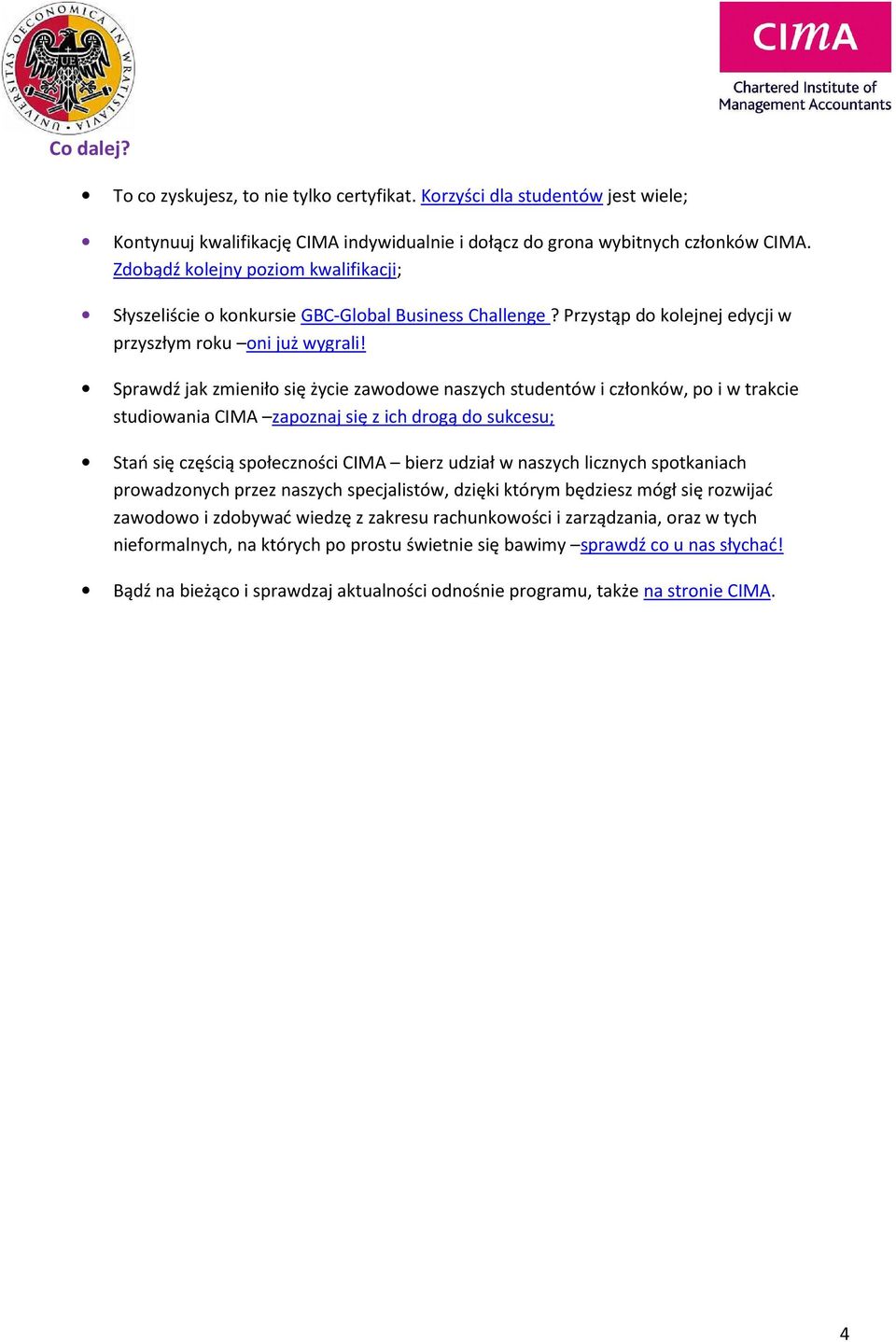 UNIVERSITAS OECONOMICA IN WRATISLAVIA

UE

CIMA

Chartered Institute of Management Accountants

Co dalej?

• To co zyskujesz, to nie tylko certyfikat. Korzyści dla studentów jest wiele;

• Kontynuuj kwalifikację CIMA indywidualnie i dołącz do grona wybitnych członków CIMA. Zdobądź kolejny poziom kwalifikacji;

• Słyszeliście o konkursie GBC-Global Business Challenge ? Przystąp do kolejnej edycji w przyszłym roku –oni już wygrali!

• Sprawdź jak zmieniło się życie zawodowe naszych studentów i członków, po i w trakcie studiowania CIMA –zapoznaj się z ich drogą do sukcesu;

• Stań się częścią społeczności CIMA – bierz udział w naszych licznych spotkaniach prowadzonych przez naszych specjalistów, dzięki którym będziesz mógł się rozwijać zawodowo i zdobywać wiedzę z zakresu rachunkowości i zarządzania, oraz w tych nieformalnych, na których po prostu świetnie się bawimy –sprawdź co u nas słychać!

• Bądź na bieżąco i sprawdzaj aktualności odnośnie programu, także na stronie CIMA.

4